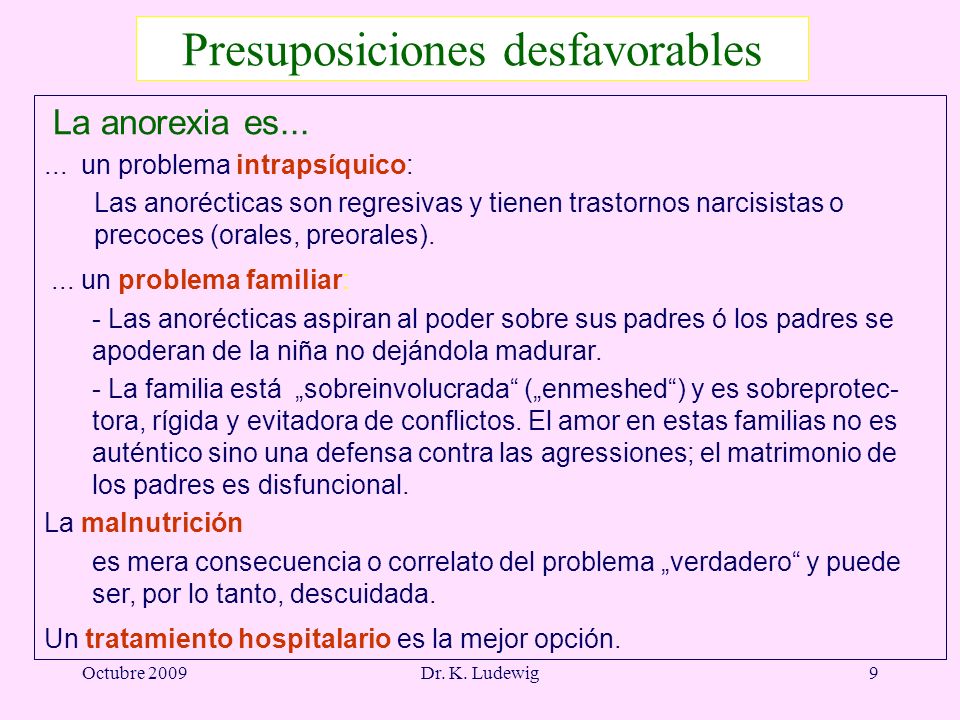 Presuposiciones desfavorables

La anorexia es...

... un problema intrapsíquico:

Las anorécticas son regresivas y tienen trastornos narcisistas o precoces (orales, preorales).

... un problema familiar:

- Las anorécticas aspiran al poder sobre sus padres ó los padres se apoderan de la niña no dejándola madurar.

- La familia está „sobreinvolucrada“ („enmeshed“) y es sobreprotectora, rígida y evitadora de conflictos. El amor en estas familias no es auténtico sino una defensa contra las agressiones; el matrimonio de los padres es disfuncional.

La malnutrición

es mera consecuencia o correlato del problema „verdadero“ y puede ser, por lo tanto, descuidada.

Un tratamiento hospitalario es la mejor opción.

Octubre 2009 Dr. K. Ludewig 9